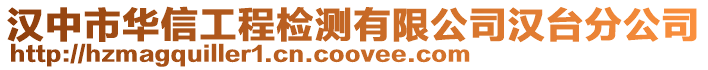 汉中市华信工程检测有限公司汉台分公司
http://hzmagquiller1.cn.coovee.com